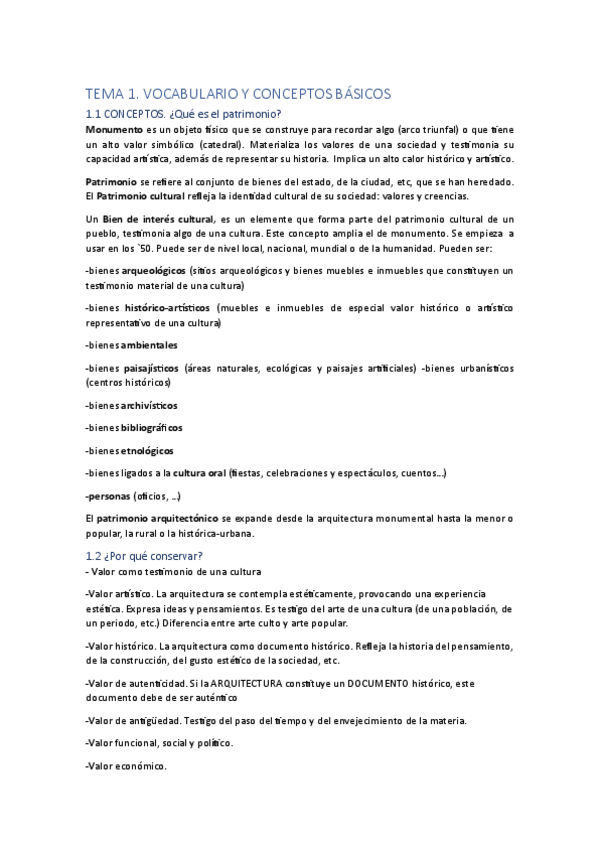 TEMA 1. VOCABULARIO Y CONCEPTOS BÁSICOS

1.1 CONCEPTOS. ¿Qué es el patrimonio?

Monumento es un objeto físico que se construye para recordar algo (arco triunfal) o que tiene un alto valor simbólico (catedral). Materializa los valores de una sociedad y testimonia su capacidad artística, además de representar su historia. Implica un alto calor histórico y artístico.

Patrimonio se refiere al conjunto de bienes del estado, de la ciudad, etc, que se han heredado. El Patrimonio cultural refleja la identidad cultural de su sociedad: valores y creencias.

Un Bien de interés cultural, es un elemente que forma parte del patrimonio cultural de un pueblo, testimonia algo de una cultura. Este concepto amplia el de monumento. Se empieza a usar en los `50. Puede ser de nivel local, nacional, mundial o de la humanidad. Pueden ser:

-bienes arqueológicos (sitios arqueológicos y bienes muebles e inmuebles que constituyen un testimonio material de una cultura)

-bienes histórico-artísticos (muebles e inmuebles de especial valor histórico o artístico representativo de una cultura)

-bienes ambientales

-bienes paisajísticos (áreas naturales, ecológicas y paisajes artificiales) -bienes urbanísticos (centros históricos)

-bienes archivísticos

-bienes bibliográficos

-bienes etnológicos

-bienes ligados a la cultura oral (fiestas, celebraciones y espectáculos, cuentos...)

-personas (oficios, ...)

El patrimonio arquitectónico se expande desde la arquitectura monumental hasta la menor o popular, la rural o la histórica-urbana.

1.2 ¿Por qué conservar?

- Valor como testimonio de una cultura

-Valor artístico. La arquitectura se contempla estéticamente, provocando una experiencia estética. Expresa ideas y pensamientos. Es testigo del arte de una cultura (de una población, de un periodo, etc.) Diferencia entre arte culto y arte popular.

-Valor histórico. La arquitectura como documento histórico. Refleja la historia del pensamiento, de la construcción, del gusto estético de la sociedad, etc.

-Valor de autenticidad. Si la ARQUITECTURA constituye un DOCUMENTO histórico, este documento debe de ser auténtico

-Valor de antigüedad. Testigo del paso del tiempo y del envejecimiento de la materia.

-Valor funcional, social y político.

-Valor económico.